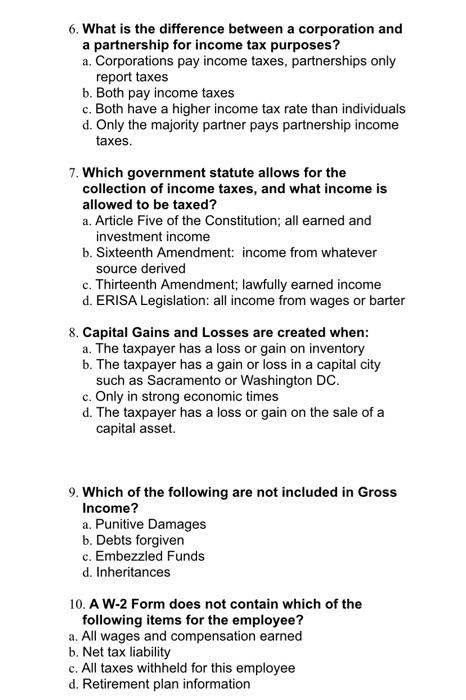 6. What is the difference between a corporation and a partnership for income tax purposes?
a. Corporations pay income taxes, partnerships only report taxes
b. Both pay income taxes
c. Both have a higher income tax rate than individuals
d. Only the majority partner pays partnership income taxes.

7. Which government statute allows for the collection of income taxes, and what income is allowed to be taxed?
a. Article Five of the Constitution; all earned and investment income
b. Sixteenth Amendment:  income from whatever source derived
c. Thirteenth Amendment; lawfully earned income
d. ERISA Legislation: all income from wages or barter

8. Capital Gains and Losses are created when:
a. The taxpayer has a loss or gain on inventory
b. The taxpayer has a gain or loss in a capital city such as Sacramento or Washington DC.
c. Only in strong economic times
d. The taxpayer has a loss or gain on the sale of a capital asset.

9. Which of the following are not included in Gross Income?
a. Punitive Damages
b. Debts forgiven
c. Embezzled Funds
d. Inheritances

10. A W-2 Form does not contain which of the following items for the employee?
a. All wages and compensation earned
b. Net tax liability
c. All taxes withheld for this employee
d. Retirement plan information